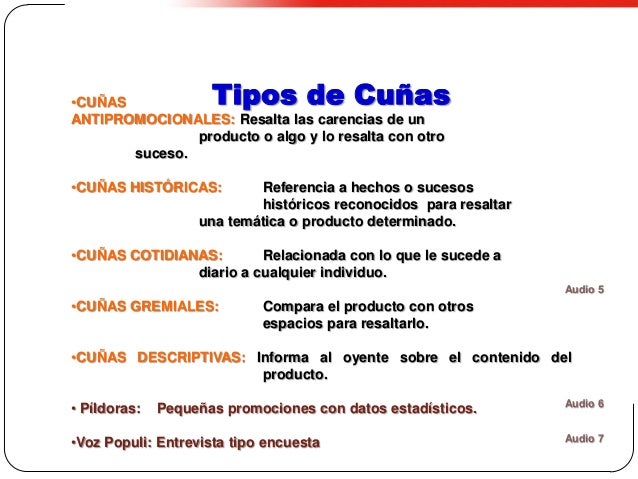 Tipos de Cuñas

•CUÑAS ANTIPROMOCIONALES: Resalta las carencias de un producto o algo y lo resalta con otro suceso.

•CUÑAS HISTÓRICAS: Referencia a hechos o sucesos históricos reconocidos para resaltar una temática o producto determinado.

•CUÑAS COTIDIANAS: Relacionada con lo que le sucede a diario a cualquier individuo.

Audio 5

•CUÑAS GREMIALES: Compara el producto con otros espacios para resaltarlo.

•CUÑAS DESCRIPTIVAS: Informa al oyente sobre el contenido del producto.

• Píldoras: Pequeñas promociones con datos estadísticos.

Audio 6

•Voz Populi: Entrevista tipo encuesta

Audio 7